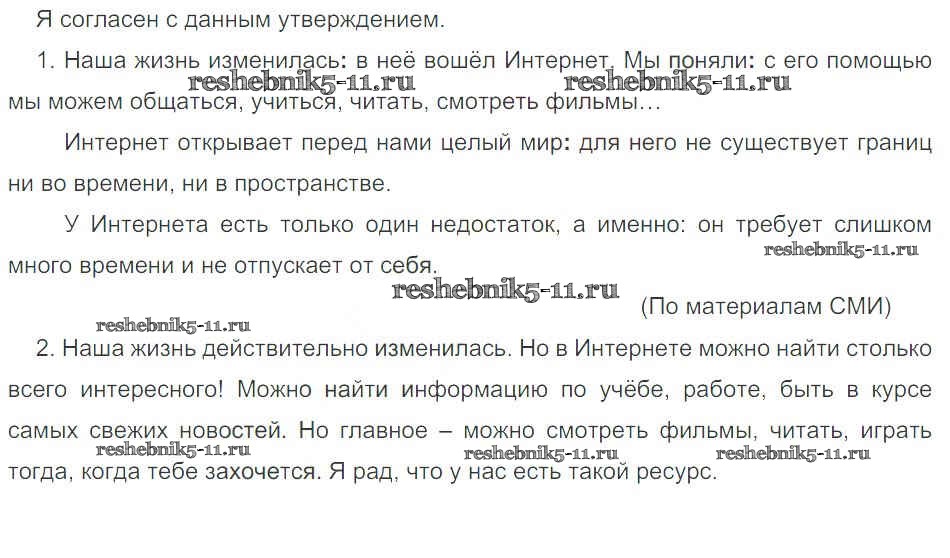 Я согласен с данным утверждением.

1. Наша жизнь изменилась: в неё вошёл Интернет. Мы поняли: с его помощью мы можем общаться, учиться, читать, смотреть фильмы…

Интернет открывает перед нами целый мир: для него не существует границ ни во времени, ни в пространстве.

У Интернета есть только один недостаток, а именно: он требует слишком много времени и не отпускает от себя.

(По материалам СМИ)

2. Наша жизнь действительно изменилась. Но в Интернете можно найти столько всего интересного! Можно найти информацию по учёбе, работе, быть в курсе самых свежих новостей. Но главное – можно смотреть фильмы, читать, играть тогда, когда тебе захочется. Я рад, что у нас есть такой ресурс.

reshebnik5-11.ru